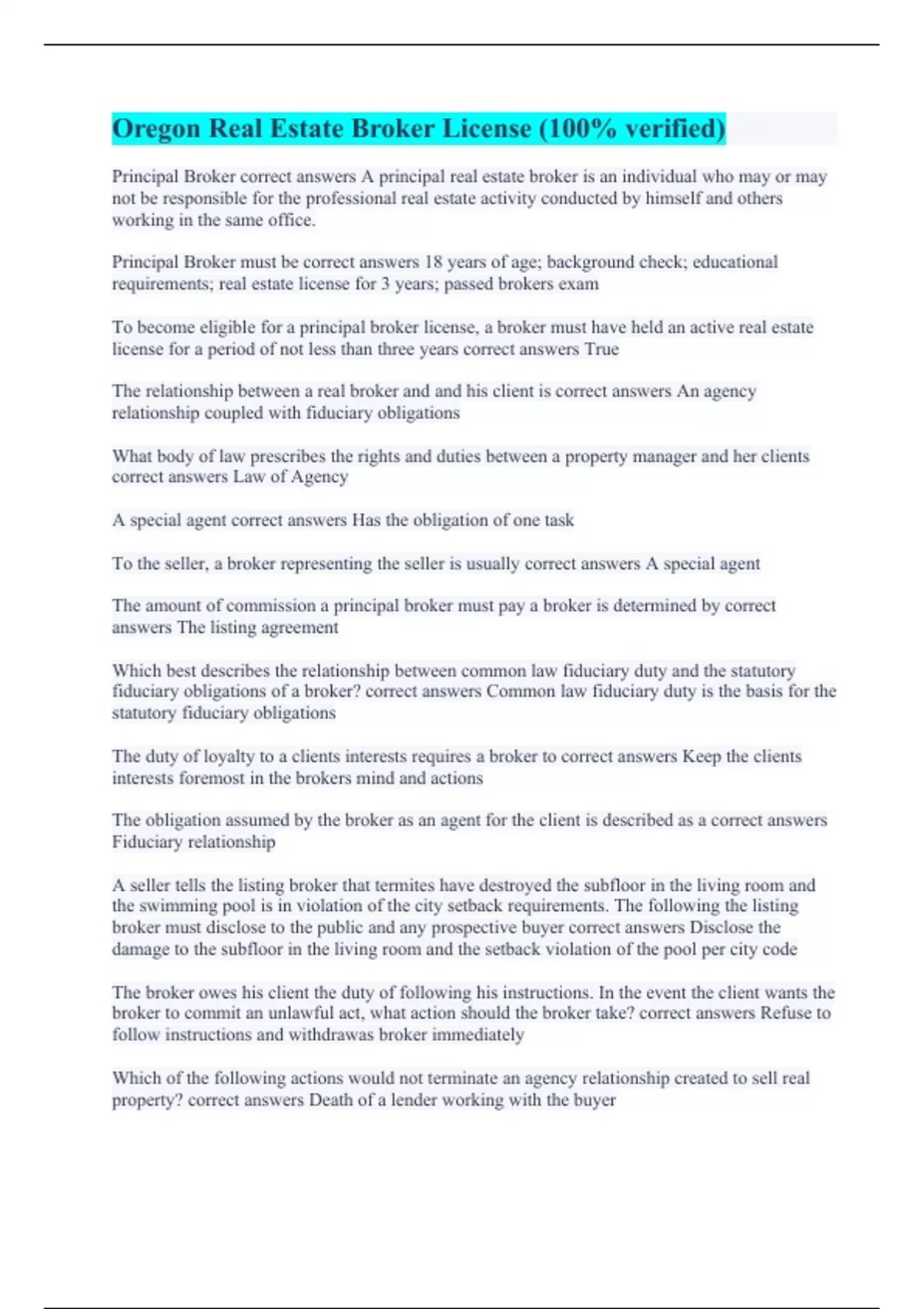 Oregon Real Estate Broker License (100% verified)

Principal Broker correct answers A principal real estate broker is an individual who may or may not be responsible for the professional real estate activity conducted by himself and others working in the same office.

Principal Broker must be correct answers 18 years of age; background check; educational requirements; real estate license for 3 years; passed brokers exam

To become eligible for a principal broker license, a broker must have held an active real estate license for a period of not less than three years correct answers True

The relationship between a real broker and and his client is correct answers An agency relationship coupled with fiduciary obligations

What body of law prescribes the rights and duties between a property manager and her clients correct answers Law of Agency

A special agent correct answers Has the obligation of one task

To the seller, a broker representing the seller is usually correct answers A special agent

The amount of commission a principal broker must pay a broker is determined by correct answers The listing agreement

Which best describes the relationship between common law fiduciary duty and the statutory fiduciary obligations of a broker? correct answers Common law fiduciary duty is the basis for the statutory fiduciary obligations

The duty of loyalty to a clients interests requires a broker to correct answers Keep the clients interests foremost in the brokers mind and actions

The obligation assumed by the broker as an agent for the client is described as a correct answers Fiduciary relationship

A seller tells the listing broker that termites have destroyed the subfloor in the living room and the swimming pool is in violation of the city setback requirements. The following the listing broker must disclose to the public and any prospective buyer correct answers Disclose the damage to the subfloor in the living room and the setback violation of the pool per city code

The broker owes his client the duty of following his instructions. In the event the client wants the broker to commit an unlawful act, what action should the broker take? correct answers Refuse to follow instructions and withdrawas broker immediately

Which of the following actions would not terminate an agency relationship created to sell real property? correct answers Death of a lender working with the buyer